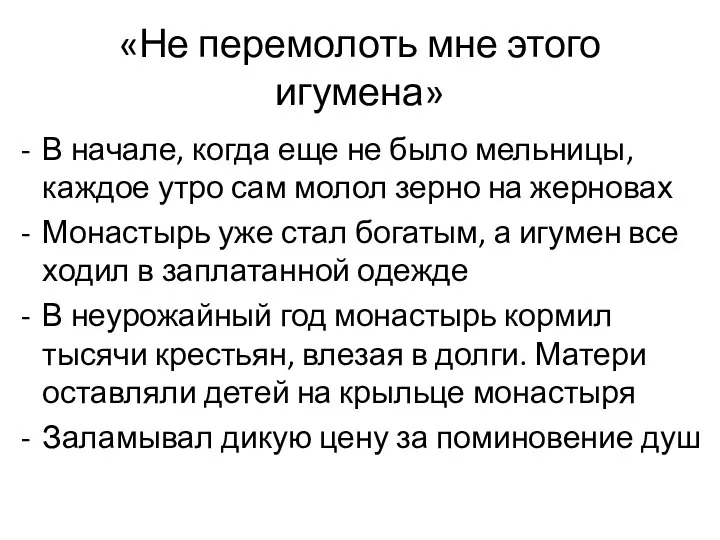 «Не перемолоть мне этого игумена»

- В начале, когда еще не было мельницы, каждое утро сам молол зерно на жерновах
- Монастырь уже стал богатым, а игумен все ходил в заплатанной одежде
- В неурожайный год монастырь кормил тысячи крестьян, влезая в долги. Матери оставляли детей на крыльце монастыря
- Заламывал дикую цену за поминовение душ